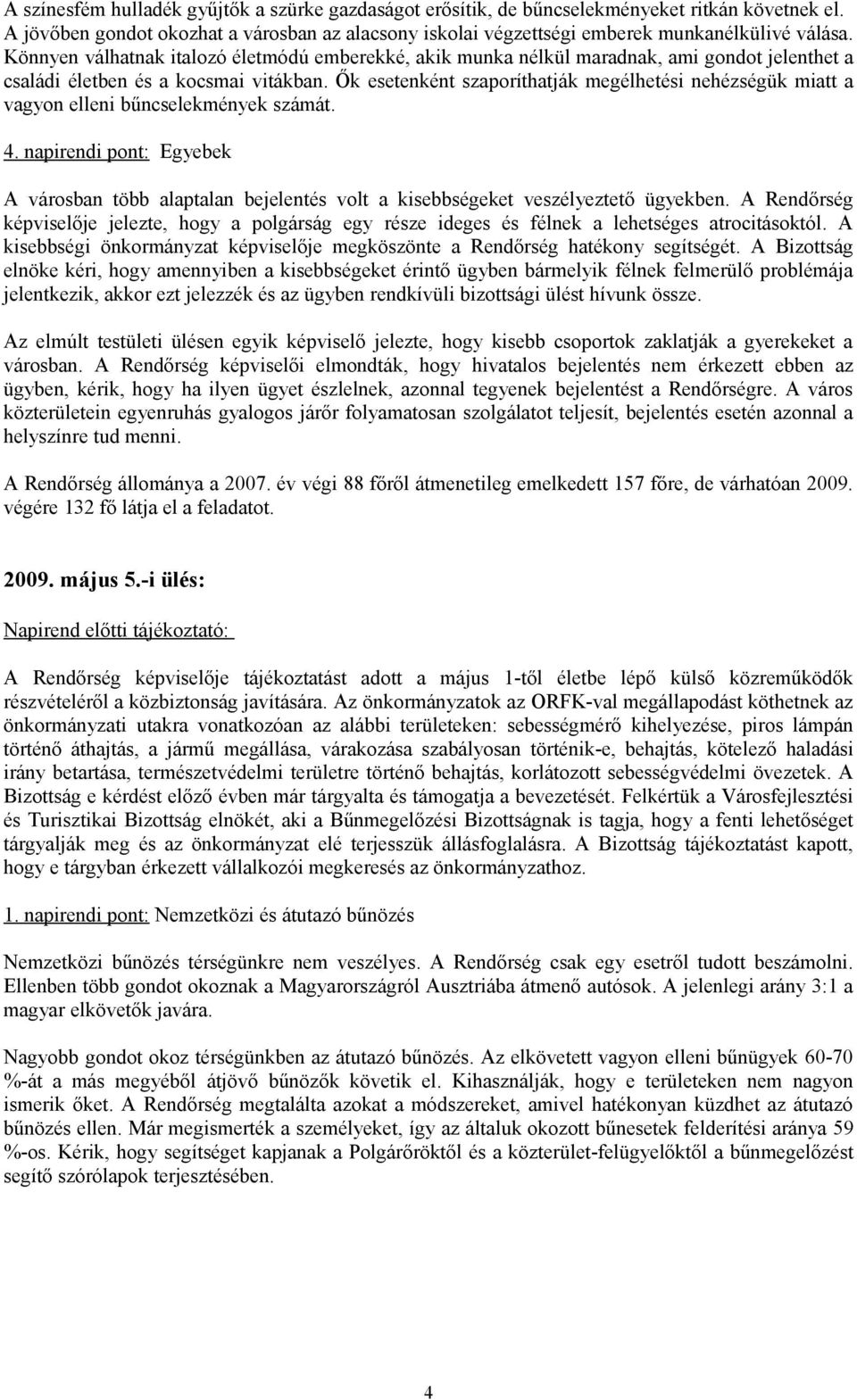 A színesfém hulladék gyűjtők a szürke gazdaságot erősítik, de bűncselekményeket ritkán követnek el. A jövőben gondot okozhat a városban az alacsony iskolai végzettségi emberek munkanélkülivé válása. Könnyen válhatnak italozó életmódú emberekké, akik munka nélkül maradnak, ami gondot jelenthet a családi életben és a kocsmai vitákban. Ők esetenként szaporíthatják megélhetési nehézségük miatt a vagyon elleni bűncselekmények számát.

4. napirendi pont: Egyebek

A városban több alaptalan bejelentés volt a kisebbségeket veszélyeztető ügyekben. A Rendőrség képviselője jelezte, hogy a polgárság egy része ideges és félnek a lehetséges atrocitásoktól. A kisebbségi önkormányzat képviselője megköszönte a Rendőrség hatékony segítségét. A Bizottság elnöke kéri, hogy amennyiben a kisebbségeket érintő ügyben bármelyik félnek felmerülő problémája jelentkezik, akkor ezt jelezzék és az ügyben rendkívüli bizottsági ülést hívunk össze.

Az elmúlt testületi ülésen egyik képviselő jelezte, hogy kisebb csoportok zaklatják a gyerekeket a városban. A Rendőrség képviselői elmondták, hogy hivatalos bejelentés nem érkezett ebben az ügyben, kérik, hogy ha ilyen ügyet észlelnek, azonnal tegyenek bejelentést a Rendőrségre. A város közterületein egyenruhás gyalogos járőr folyamatosan szolgálatot teljesít, bejelentés esetén azonnal a helyszínre tud menni.

A Rendőrség állománya a 2007. év végi 88 főről átmenetileg emelkedett 157 főre, de várhatóan 2009. végére 132 fő látja el a feladatot.

2009. május 5.-i ülés:

Napirend előtti tájékoztató:

A Rendőrség képviselője tájékoztatást adott a május 1-től életbe lépő külső közreműködők részvételéről a közbiztonság javítására. Az önkormányzatok az ORFK-val megállapodást köthetnek az önkormányzati utakra vonatkozóan az alábbi területeken: sebességmérő kihelyezése, piros lámpán történő áthajtás, a jármű megállása, várakozása szabályosan történik-e, behajtás, kötelező haladási irány betartása, természetvédelmi területre történő behajtás, korlátozott sebességvédelmi övezetek. A Bizottság e kérdést előző évben már tárgyalta és támogatja a bevezetését. Felkértük a Városfejlesztési és Turisztikai Bizottság elnökét, aki a Bűnmegelőzési Bizottságnak is tagja, hogy a fenti lehetőséget tárgyalják meg és az önkormányzat elé terjesszük állásfoglalásra. A Bizottság tájékoztatást kapott, hogy e tárgyban érkezett vállalkozói megkeresés az önkormányzathoz.

1. napirendi pont: Nemzetközi és átutazó bűnözés

Nemzetközi bűnözés térségünkre nem veszélyes. A Rendőrség csak egy esetről tudott beszámolni. Ellenben több gondot okoznak a Magyarországról Ausztriába átmenő autósok. A jelenlegi arány 3:1 a magyar elkövetők javára.

Nagyobb gondot okoz térségünkben az átutazó bűnözés. Az elkövetett vagyon elleni bűnügyek 60-70 %-át a más megyéből átjövő bűnözők követik el. Kihasználják, hogy e területeken nem nagyon ismerik őket. A Rendőrség megtalálta azokat a módszereket, amivel hatékonyan küzdhet az átutazó bűnözés ellen. Már megismerték a személyeket, így az általuk okozott bűnesetek felderítési aránya 59 %-os. Kérik, hogy segítséget kapjanak a Polgárőröktől és a közterület-felügyelőktől a bűnmegelőzést segítő szórólapok terjesztésében.

4